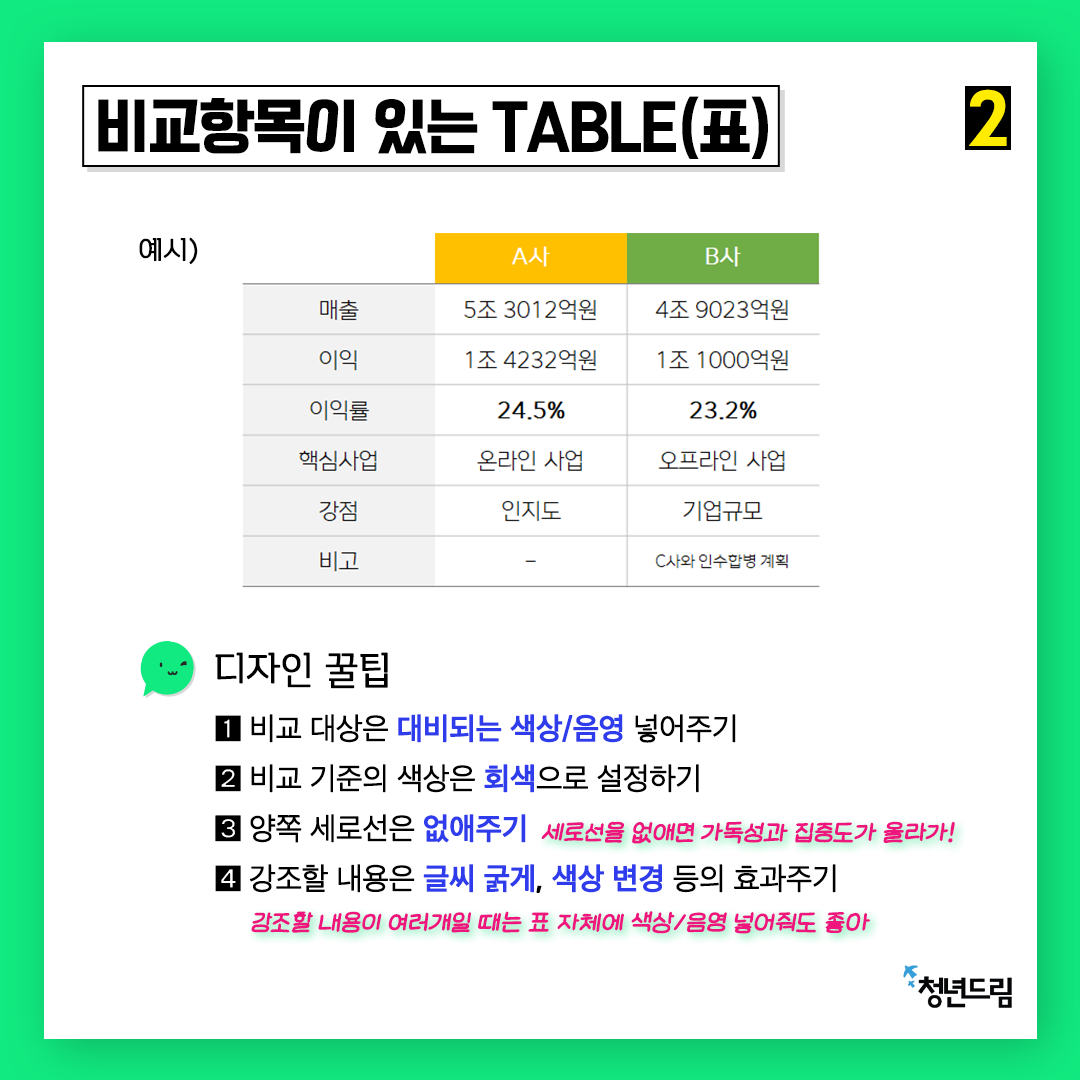 비교항목이 있는 TABLE(표)

2

예시)

| | A사 | B사 |
|---|---|---|
| 매출 | 5조 3012억원 | 4조 9023억원 |
| 이익 | 1조 4232억원 | 1조 1000억원 |
| 이익률 | 24.5% | 23.2% |
| 핵심사업 | 온라인 사업 | 오프라인 사업 |
| 강점 | 인지도 | 기업규모 |
| 비고 | - | C사와 인수합병 계획 |

디자인 꿀팁

1 비교 대상은 대비되는 색상/음영 넣어주기

2 비교 기준의 색상은 회색으로 설정하기

3 양쪽 세로선은 없애주기 세로선을 없애면 가독성과 집중도가 올라가!

4 강조할 내용은 글씨 굵게, 색상 변경 등의 효과주기

강조할 내용이 여러개일 때는 표 자체에 색상/음영 넣어줘도 좋아

청년드림